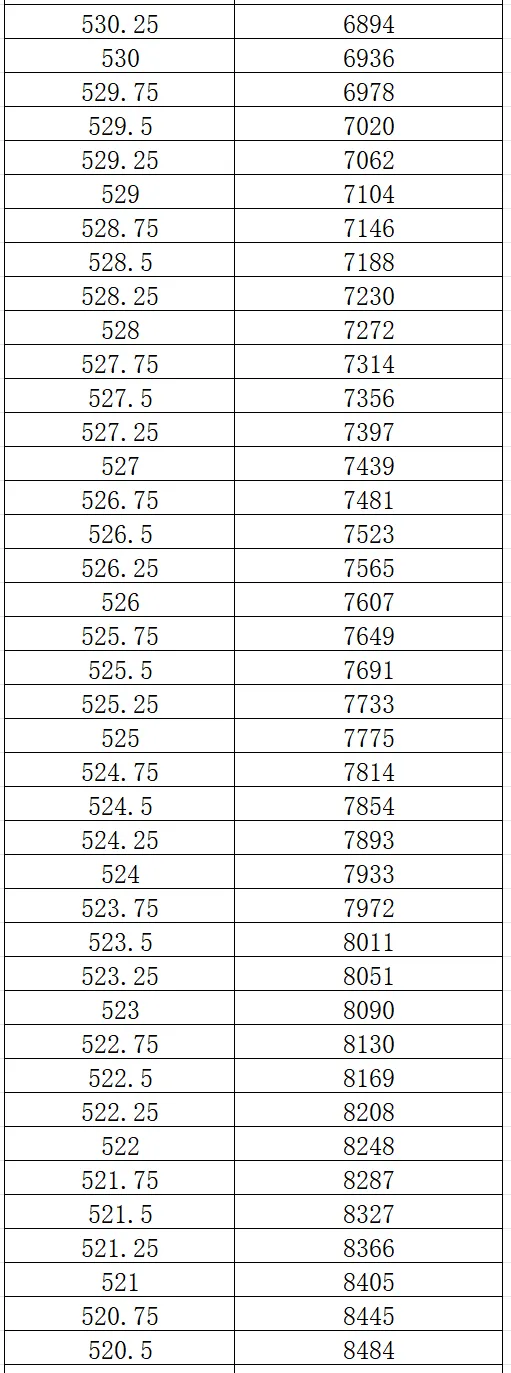 | 530.25 | 6894 |
|---|---|
| 530 | 6936 |
| 529.75 | 6978 |
| 529.5 | 7020 |
| 529.25 | 7062 |
| 529 | 7104 |
| 528.75 | 7146 |
| 528.5 | 7188 |
| 528.25 | 7230 |
| 528 | 7272 |
| 527.75 | 7314 |
| 527.5 | 7356 |
| 527.25 | 7397 |
| 527 | 7439 |
| 526.75 | 7481 |
| 526.5 | 7523 |
| 526.25 | 7565 |
| 526 | 7607 |
| 525.75 | 7649 |
| 525.5 | 7691 |
| 525.25 | 7733 |
| 525 | 7775 |
| 524.75 | 7814 |
| 524.5 | 7854 |
| 524.25 | 7893 |
| 524 | 7933 |
| 523.75 | 7972 |
| 523.5 | 8011 |
| 523.25 | 8051 |
| 523 | 8090 |
| 522.75 | 8130 |
| 522.5 | 8169 |
| 522.25 | 8208 |
| 522 | 8248 |
| 521.75 | 8287 |
| 521.5 | 8327 |
| 521.25 | 8366 |
| 521 | 8405 |
| 520.75 | 8445 |
| 520.5 | 8484 |